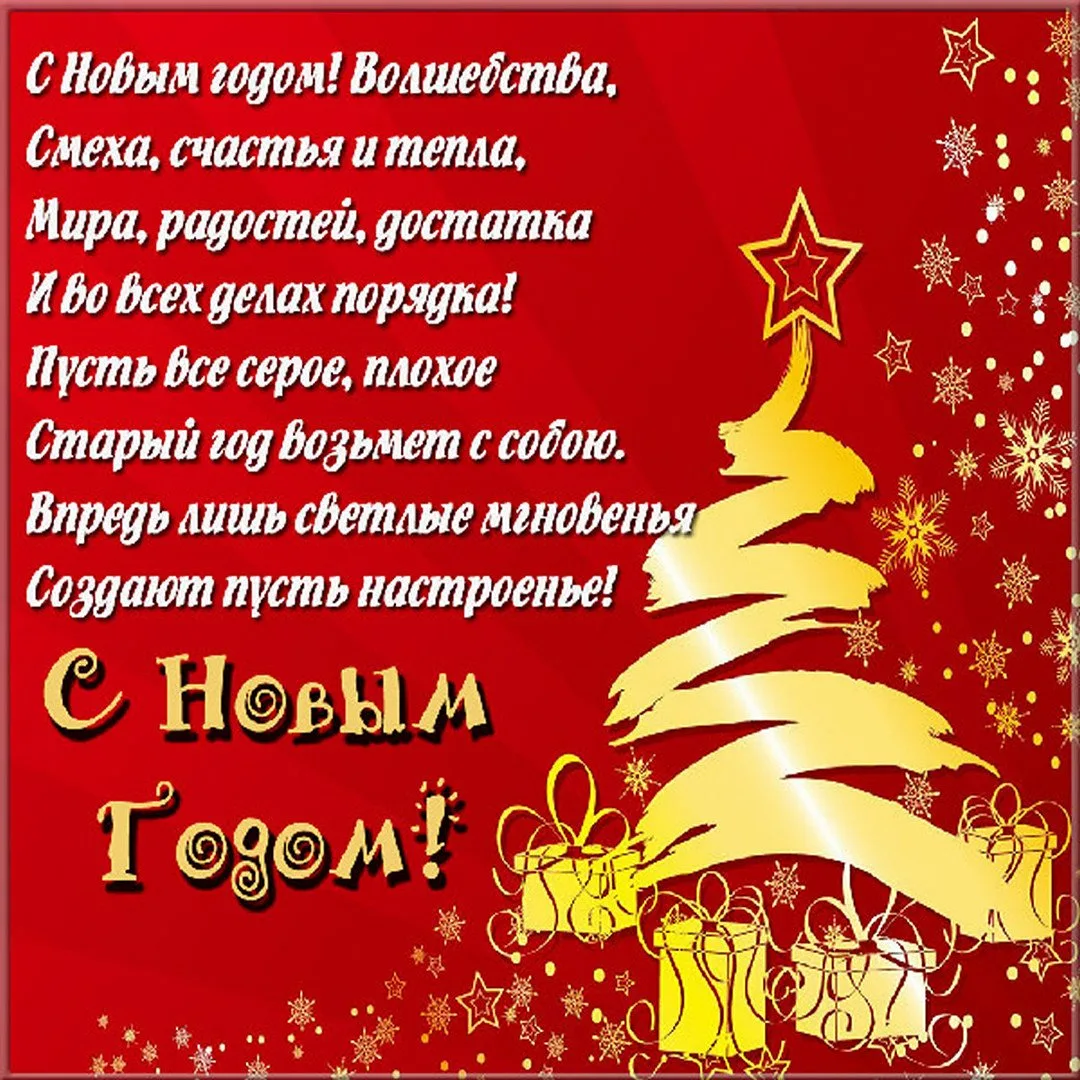 С Новым годом! Волшебства,
Смеха, счастья и тепла,
Мира, радостей, достатка
И во всех делах порядка!
Пусть все серое, плохое
Старый год возьмет с собою.
Впредь лишь светлые мгновенья
Создают пусть настроенье!

С Новым
Годом!